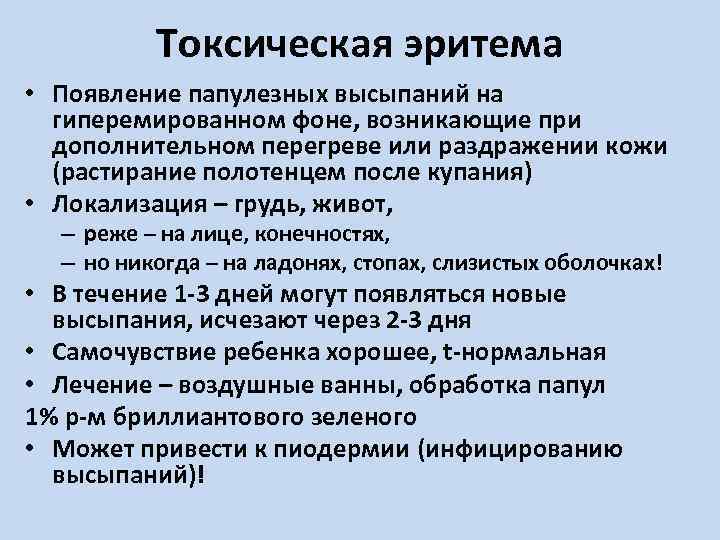 Токсическая эритема

• Появление папулезных высыпаний на гиперемированном фоне, возникающие при дополнительном перегреве или раздражении кожи (растирание полотенцем после купания)
• Локализация – грудь, живот,
  – реже – на лице, конечностях,
  – но никогда – на ладонях, стопах, слизистых оболочках!
• В течение 1-3 дней могут появляться новые высыпания, исчезают через 2-3 дня
• Самочувствие ребенка хорошее, t-нормальная
• Лечение – воздушные ванны, обработка папул
1% р-м бриллиантового зеленого
• Может привести к пиодермии (инфицированию высыпаний)!